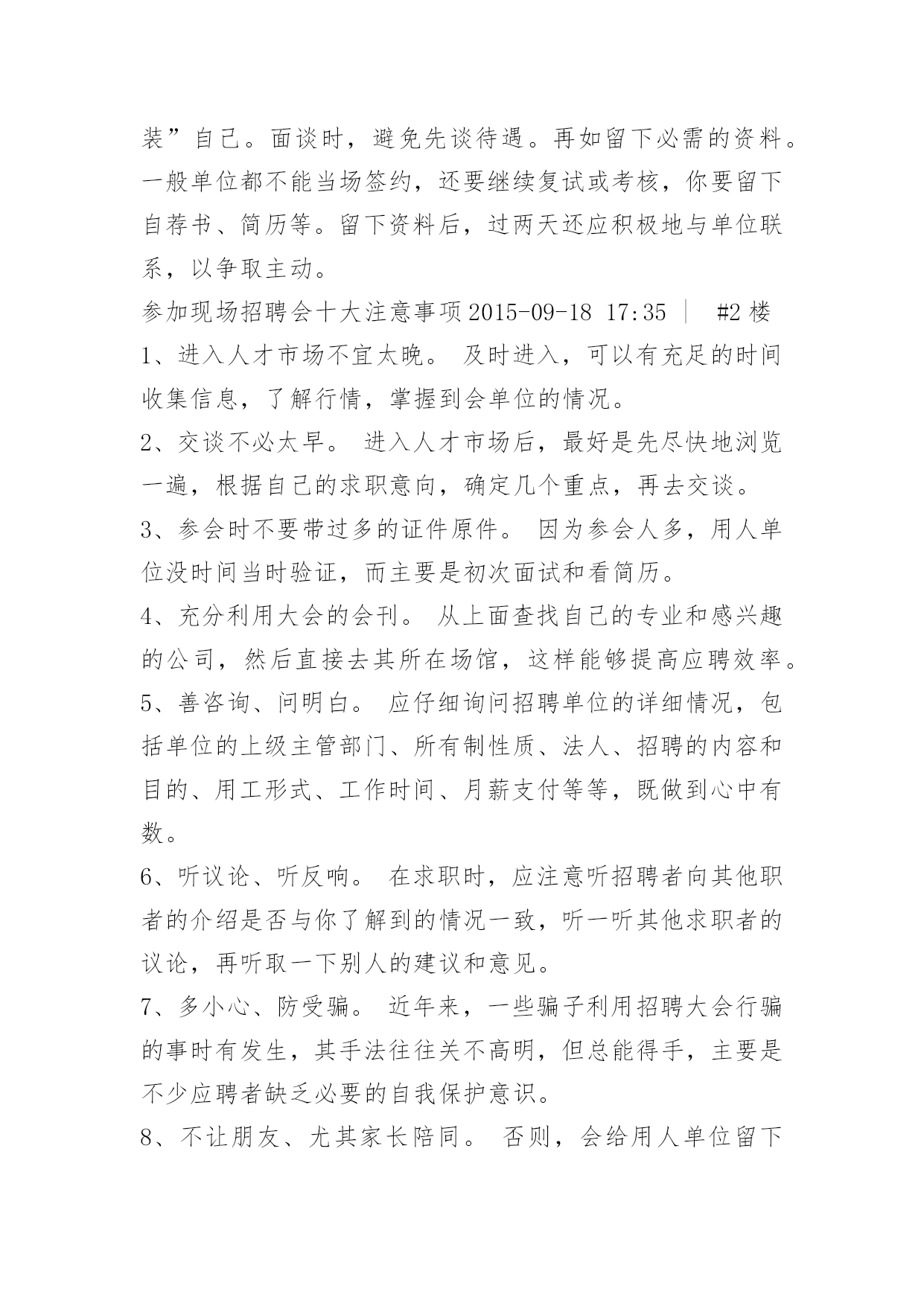 装”自己。面谈时，避免先谈待遇。再如留下必需的资料。一般单位都不能当场签约，还要继续复试或考核，你要留下自荐书、简历等。留下资料后，过两天还应积极地与单位联系，以争取主动。

参加现场招聘会十大注意事项 2015-09-18 17:35 ｜ #2 楼

1、进入人才市场不宜太晚。 及时进入，可以有充足的时间收集信息，了解行情，掌握到会单位的情况。

2、交谈不必太早。 进入人才市场后，最好是先尽快地浏览一遍，根据自己的求职意向，确定几个重点，再去交谈。

3、参会时不要带过多的证件原件。 因为参会人多，用人单位没时间当时验证，而主要是初次面试和看简历。

4、充分利用大会的会刊。 从上面查找自己的专业和感兴趣的公司，然后直接去其所在场馆，这样能够提高应聘效率。

5、善咨询、问明白。 应仔细询问招聘单位的详细情况，包括单位的上级主管部门、所有制性质、法人、招聘的内容和目的、用工形式、工作时间、月薪支付等等，既做到心中有数。

6、听议论、听反响。 在求职时，应注意听招聘者向其他职者的介绍是否与你了解到的情况一致，听一听其他求职者的议论，再听取一下别人的建议和意见。

7、多小心、防受骗。 近年来，一些骗子利用招聘大会行骗的事时有发生，其手法往往关不高明，但总能得手，主要是不少应聘者缺乏必要的自我保护意识。

8、不让朋友、尤其家长陪同。 否则，会给用人单位留下